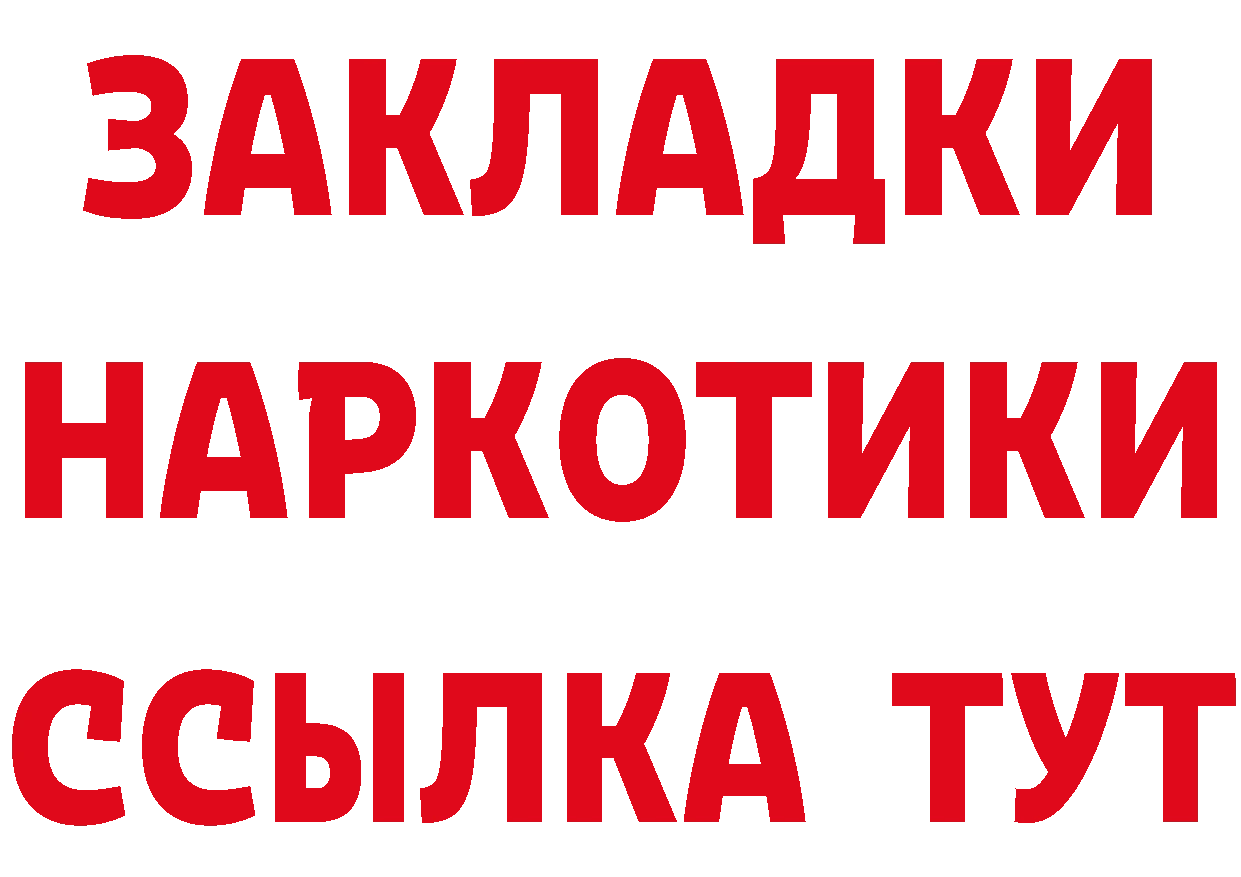 ЗАКЛАДКИ НАРКОТИКИ ССЫЛКА ТУТ